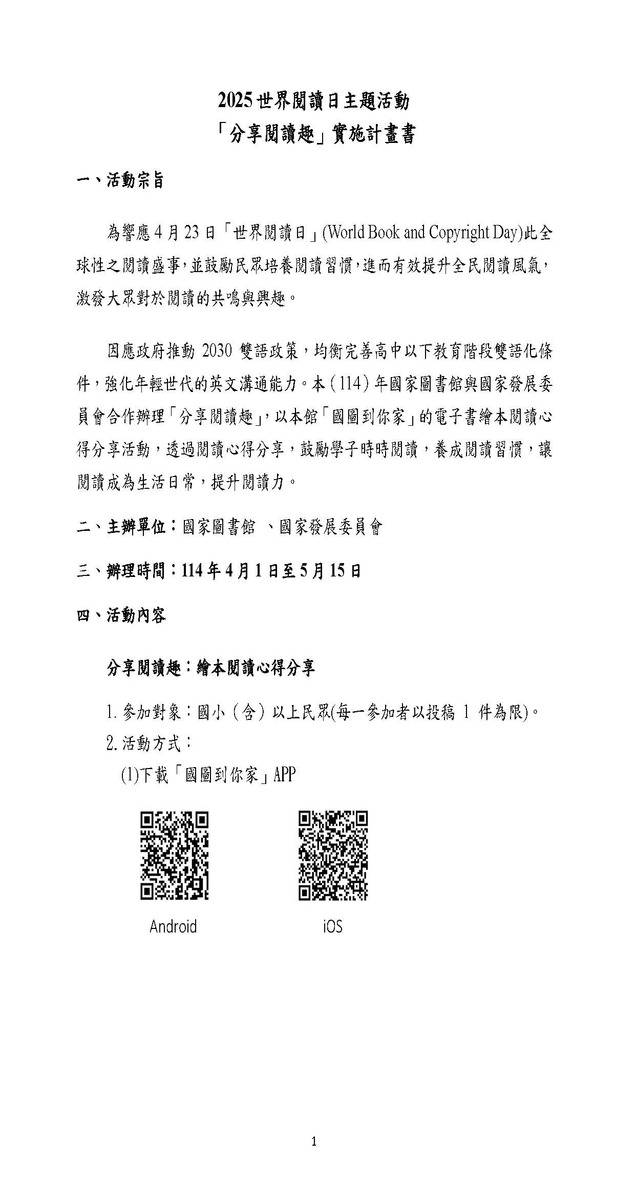 2025 世界閱讀日主題活動
「分享閱讀趣」實施計畫書

一、活動宗旨

為響應 4 月 23 日「世界閱讀日」(World Book and Copyright Day)此全球性之閱讀盛事，並鼓勵民眾培養閱讀習慣，進而有效提升全民閱讀風氣，激發大眾對於閱讀的共鳴與興趣。

因應政府推動 2030 雙語政策，均衡完善高中以下教育階段雙語化條件，強化年輕世代的英文溝通能力。本(114)年國家圖書館與國家發展委員會合作辦理「分享閱讀趣」，以本館「國圖到你家」的電子書繪本閱讀心得分享活動，透過閱讀心得分享，鼓勵學子時時閱讀，養成閱讀習慣，讓閱讀成為生活日常，提升閱讀力。

二、主辦單位：國家圖書館 、國家發展委員會

三、辦理時間：114 年 4 月 1 日至 5 月 15 日

四、活動內容

分享閱讀趣：繪本閱讀心得分享

1. 參加對象：國小(含)以上民眾(每一參加者以投稿 1 件為限)。
2. 活動方式：
(1)下載「國圖到你家」APP

Android

iOS

1